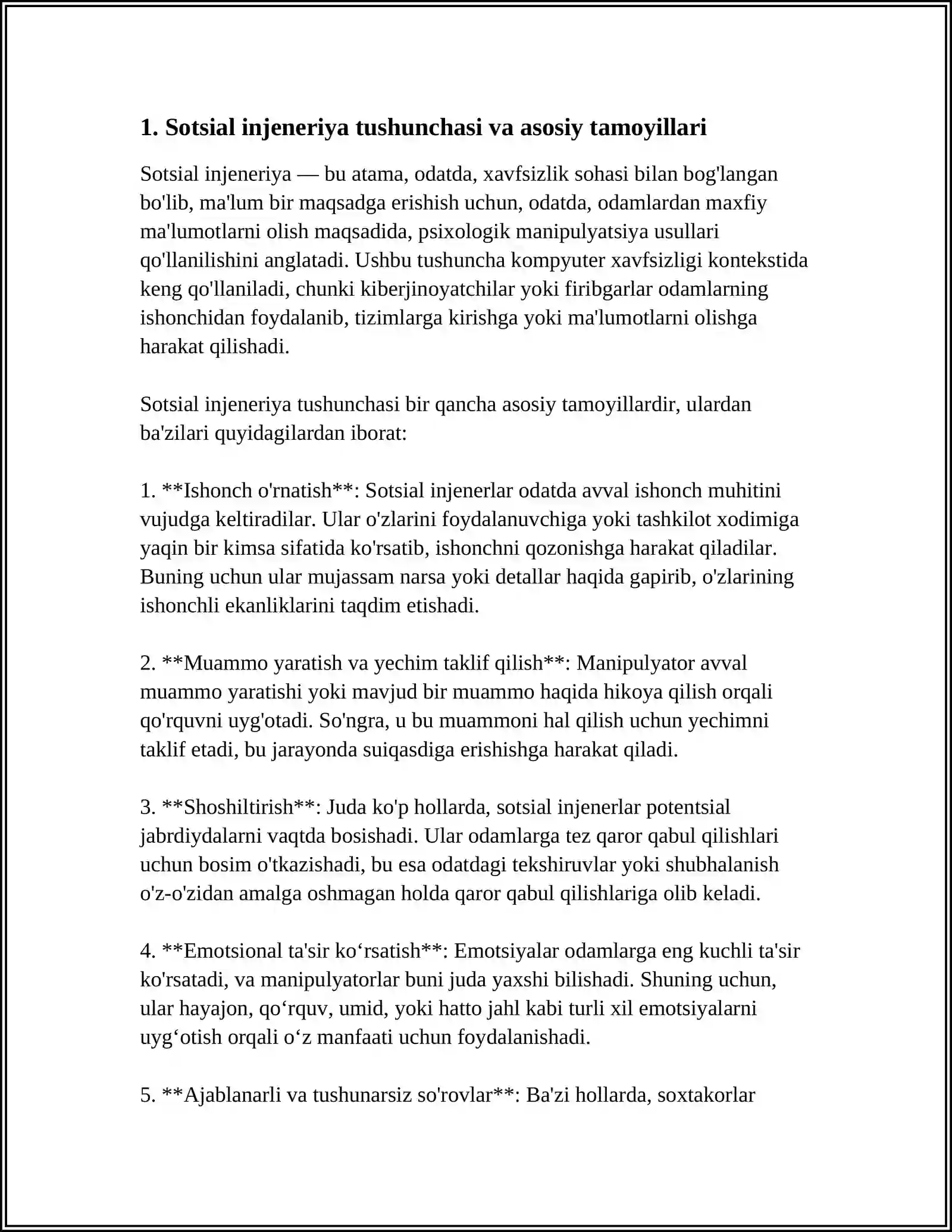 1. Sotsial injeneriya tushunchasi va asosiy tamoyillari

Sotsial injeneriya — bu atama, odatda, xavfsizlik sohasi bilan bog'langan bo'lib, ma'lum bir maqsadga erishish uchun, odatda, odamlardan maxfiy ma'lumotlarni olish maqsadida, psixologik manipulyatsiya usullari qo'llanilishini anglatadi. Ushbu tushuncha kompyuter xavfsizligi kontekstida keng qo'llaniladi, chunki kiberjinoyatchilar yoki firibgarlar odamlarning ishonchidan foydalanib, tizimlarga kirishga yoki ma'lumotlarni olishga harakat qilishadi.

Sotsial injeneriya tushunchasi bir qancha asosiy tamoyillardir, ulardan ba'zilari quyidagilardan iborat:

1. **Ishonch o'rnatish**: Sotsial injenerlar odatda avval ishonch muhitini vujudga keltiradilar. Ular o'zlarini foydalanuvchiga yoki tashkilot xodimiga yaqin bir kimsa sifatida ko'rsatib, ishonchni qozonishga harakat qiladilar. Buning uchun ular mujassam narsa yoki detallar haqida gapirib, o'zlarining ishonchli ekanliklarini taqdim etishadi.

2. **Muammo yaratish va yechim taklif qilish**: Manipulyator avval muammo yaratishi yoki mavjud bir muammo haqida hikoya qilish orqali qo'rquvni uyg'otadi. So'ngra, u bu muammoni hal qilish uchun yechimni taklif etadi, bu jarayonda suiqasdiga erishishga harakat qiladi.

3. **Shoshiltirish**: Juda ko'p hollarda, sotsial injenerlar potentsial jabrdiydalarni vaqtda bosishadi. Ular odamlarga tez qaror qabul qilishlari uchun bosim o'tkazishadi, bu esa odatdagi tekshiruvlar yoki shubhalanish o'z-o'zidan amalga oshmagan holda qaror qabul qilishlariga olib keladi.

4. **Emotsional ta'sir ko‘rsatish**: Emotsiyalar odamlarga eng kuchli ta'sir ko'rsatadi, va manipulyatorlar buni juda yaxshi bilishadi. Shuning uchun, ular hayajon, qo‘rquv, umid, yoki hatto jahl kabi turli xil emotsiyalarni uyg‘otish orqali o‘z manfaati uchun foydalanishadi.

5. **Ajablanarli va tushunarsiz so'rovlar**: Ba'zi hollarda, soxtakorlar